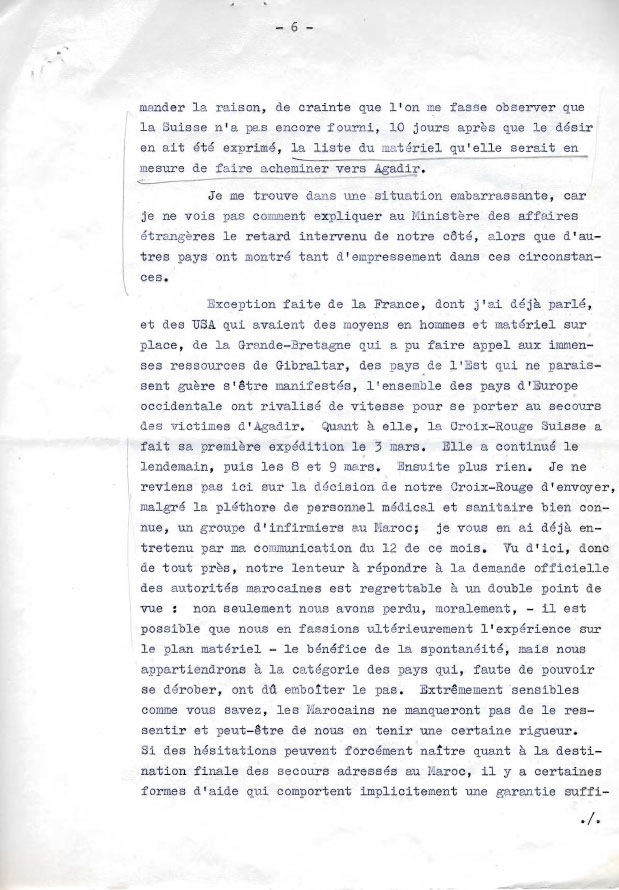 - 6 -

mander la raison, de crainte que l'on me fasse observer que la Suisse n'a pas encore fourni, 10 jours après que le désir en ait été exprimé, la liste du matériel qu'elle serait en mesure de faire acheminer vers Agadir.

Je me trouve dans une situation embarrassante, car je ne vois pas comment expliquer au Ministère des affaires étrangères le retard intervenu de notre côté, alors que d'autres pays ont montré tant d'empressement dans ces circonstances.

Exception faite de la France, dont j'ai déjà parlé, et des USA qui avaient des moyens en hommes et matériel sur place, de la Grande-Bretagne qui a pu faire appel aux immenses ressources de Gibraltar, des pays de l'Est qui ne paraissent guère s'être manifestés, l'ensemble des pays d'Europe occidentale ont rivalisé de vitesse pour se porter au secours des victimes d'Agadir. Quant à elle, la Croix-Rouge Suisse a fait sa première expédition le 3 mars. Elle a continué le lendemain, puis les 8 et 9 mars. Ensuite plus rien. Je ne reviens pas ici sur la décision de notre Croix-Rouge d'envoyer, malgré la pléthore de personnel médical et sanitaire bien connue, un groupe d'infirmiers au Maroc; je vous en ai déjà entretenu par ma communication du 12 de ce mois. Vu d'ici, donc de tout près, notre lenteur à répondre à la demande officielle des autorités marocaines est regrettable à un double point de vue : non seulement nous avons perdu, moralement, - il est possible que nous en fassions ultérieurement l'expérience sur le plan matériel - le bénéfice de la spontanéité, mais nous appartiendrons à la catégorie des pays qui, faute de pouvoir se dérober, ont dû emboîter le pas. Extrêmement sensibles comme vous savez, les Marocains ne manqueront pas de le ressentir et peut-être de nous en tenir une certaine rigueur. Si des hésitations peuvent forcément naître quant à la destination finale des secours adressés au Maroc, il y a certaines formes d'aide qui comportent implicitement une garantie suffi-

./.